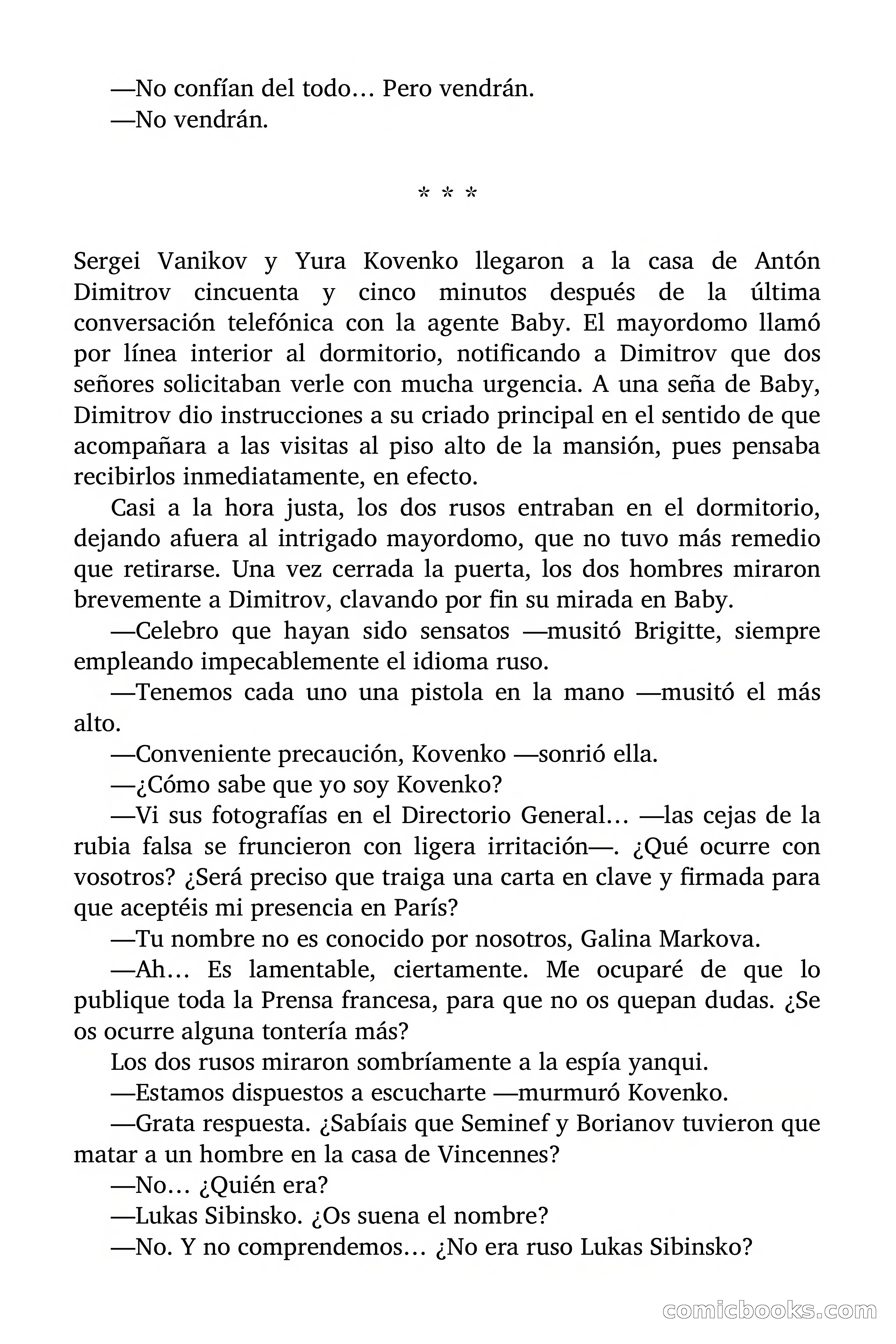 —No confían del todo… Pero vendrán.

—No vendrán.

* * *

Sergei Vanikov y Yura Kovenko llegaron a la casa de Antón Dimitrov cincuenta y cinco minutos después de la última conversación telefónica con la agente Baby. El mayordomo llamó por línea interior al dormitorio, notificando a Dimitrov que dos señores solicitaban verle con mucha urgencia. A una seña de Baby, Dimitrov dio instrucciones a su criado principal en el sentido de que acompañara a las visitas al piso alto de la mansión, pues pensaba recibirlos inmediatamente, en efecto.

Casi a la hora justa, los dos rusos entraban en el dormitorio, dejando afuera al intrigado mayordomo, que no tuvo más remedio que retirarse. Una vez cerrada la puerta, los dos hombres miraron brevemente a Dimitrov, clavando por fin su mirada en Baby.

—Celebro que hayan sido sensatos —musitó Brigitte, siempre empleando impecablemente el idioma ruso.

—Tenemos cada uno una pistola en la mano —musitó el más alto.

—Conveniente precaución, Kovenko —sonrió ella.

—¿Cómo sabe que yo soy Kovenko?

—Vi sus fotografías en el Directorio General… —las cejas de la rubia falsa se fruncieron con ligera irritación—. ¿Qué ocurre con vosotros? ¿Será preciso que traiga una carta en clave y firmada para que aceptéis mi presencia en París?

—Tu nombre no es conocido por nosotros, Galina Markova.

—Ah… Es lamentable, ciertamente. Me ocuparé de que lo publique toda la Prensa francesa, para que no os quepan dudas. ¿Se os ocurre alguna tontería más?

Los dos rusos miraron sombríamente a la espía yanqui.

—Estamos dispuestos a escucharte —murmuró Kovenko.

—Grata respuesta. ¿Sabíais que Seminef y Borianov tuvieron que matar a un hombre en la casa de Vincennes?

—No… ¿Quién era?

—Lukas Sibinsko. ¿Os suena el nombre?

—No. Y no comprendemos… ¿No era ruso Lukas Sibinsko?

comicbooks.com